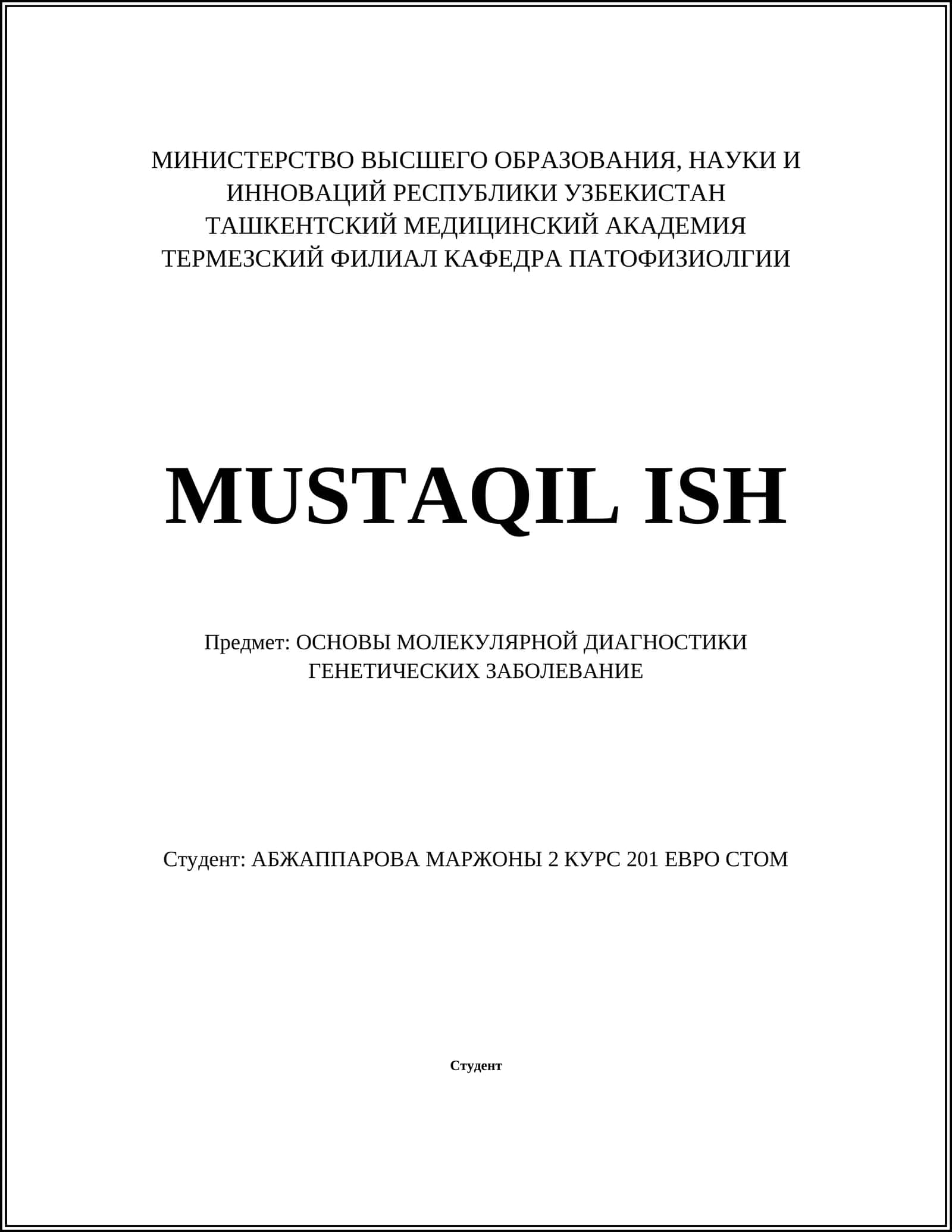 МИНИСТЕРСТВО ВЫСШЕГО ОБРАЗОВАНИЯ, НАУКИ И ИННОВАЦИЙ РЕСПУБЛИКИ УЗБЕКИСТАН
ТАШКЕНТСКИЙ МЕДИЦИНСКИЙ АКАДЕМИЯ
ТЕРМЕЗСКИЙ ФИЛИАЛ КАФЕДРА ПАТОФИЗИОЛГИИ

MUSTAQIL ISH

Предмет: ОСНОВЫ МОЛЕКУЛЯРНОЙ ДИАГНОСТИКИ ГЕНЕТИЧЕСКИХ ЗАБОЛЕВАНИЕ

Студент: АБЖАППАРОВА МАРЖОНЫ 2 КУРС 201 ЕВРО СТОМ

Студент